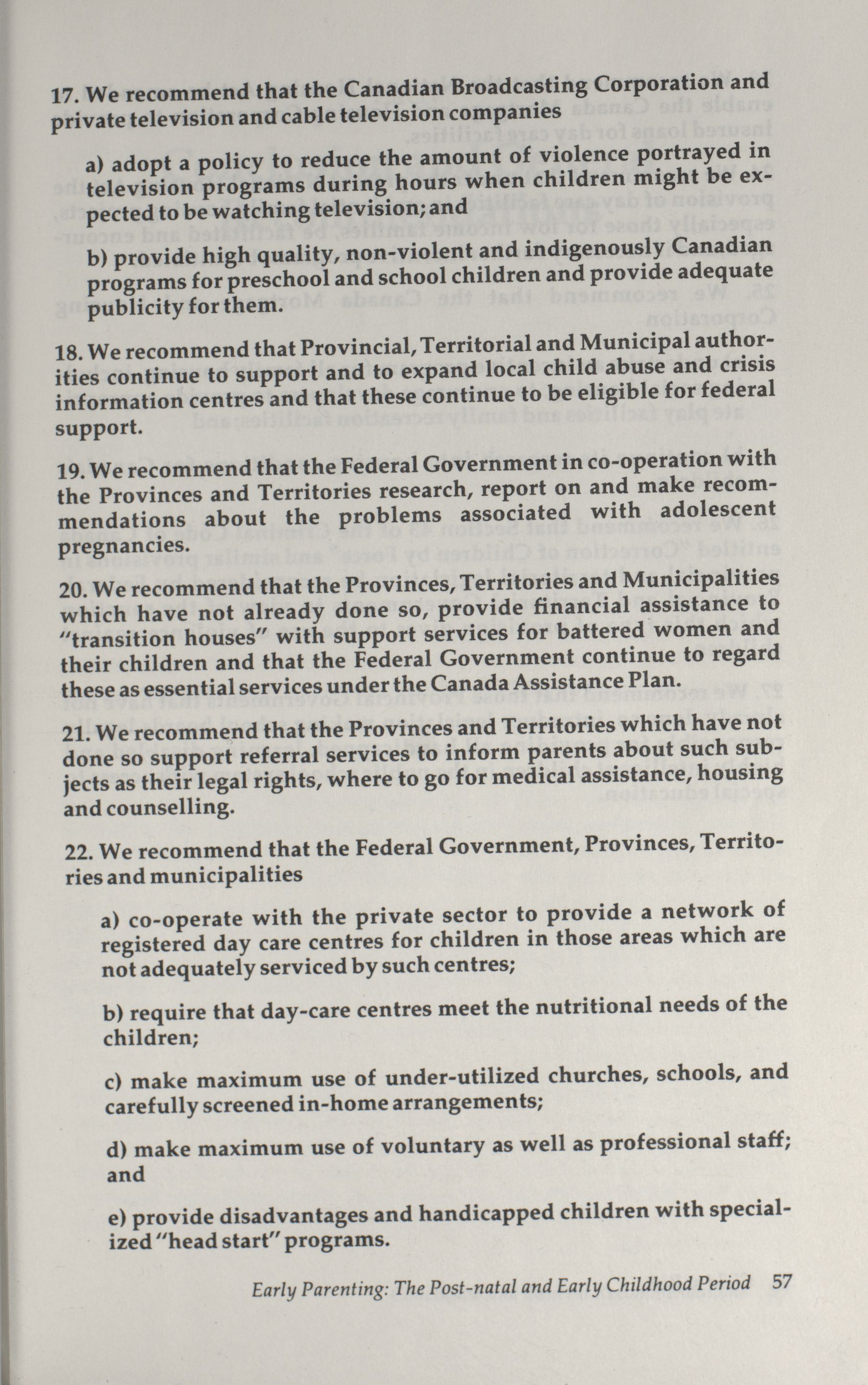 17. We recommend that the Canadian Broadcasting Corporation and private television and cable television companies

a) adopt a policy to reduce the amount of violence portrayed in television programs during hours when children might be expected to be watching television; and

b) provide high quality, non-violent and indigenously Canadian programs for preschool and school children and provide adequate publicity for them.

18. We recommend that Provincial, Territorial and Municipal authorities continue to support and to expand local child abuse and crisis information centres and that these continue to be eligible for federal support.

19. We recommend that the Federal Government in co-operation with the Provinces and Territories research, report on and make recommendations about the problems associated with adolescent pregnancies.

20. We recommend that the Provinces, Territories and Municipalities which have not already done so, provide financial assistance to "transition houses" with support services for battered women and their children and that the Federal Government continue to regard these as essential services under the Canada Assistance Plan.

21. We recommend that the Provinces and Territories which have not done so support referral services to inform parents about such subjects as their legal rights, where to go for medical assistance, housing and counselling.

22. We recommend that the Federal Government, Provinces, Territories and municipalities

a) co-operate with the private sector to provide a network of registered day care centres for children in those areas which are not adequately serviced by such centres;

b) require that day-care centres meet the nutritional needs of the children;

c) make maximum use of under-utilized churches, schools, and carefully screened in-home arrangements;

d) make maximum use of voluntary as well as professional staff; and

e) provide disadvantages and handicapped children with specialized "head start" programs.

Early Parenting: The Post-natal and Early Childhood Period 57